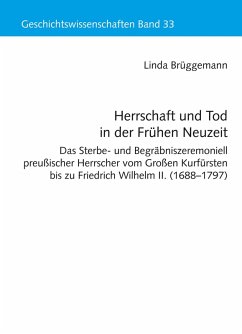 Geschichtswissenschaften Band 33

Linda Brüggemann

Herrschaft und Tod in der Frühen Neuzeit

Das Sterbe- und Begräbniszeremoniell preußischer Herrscher vom Großen Kurfürsten bis zu Friedrich Wilhelm II. (1688–1797)